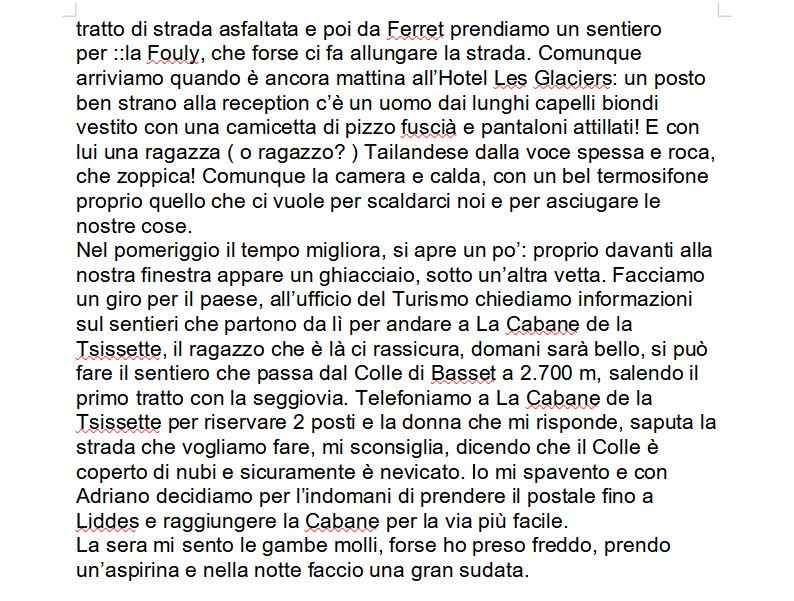 tratto di strada asfaltata e poi da Ferret prendiamo un sentiero per ::la Fouly, che forse ci fa allungare la strada. Comunque arriviamo quando è ancora mattina all'Hotel Les Glaciers: un posto ben strano alla reception c'è un uomo dai lunghi capelli biondi vestito con una camicetta di pizzo fuscià e pantaloni attillati! E con lui una ragazza ( o ragazzo? ) Tailandese dalla voce spessa e roca, che zoppica! Comunque la camera e calda, con un bel termosifone proprio quello che ci vuole per scaldarci noi e per asciugare le nostre cose.
Nel pomeriggio il tempo migliora, si apre un po': proprio davanti alla nostra finestra appare un ghiacciaio, sotto un'altra vetta. Facciamo un giro per il paese, all'ufficio del Turismo chiediamo informazioni sul sentieri che partono da lì per andare a La Cabane de la Tsissette, il ragazzo che è là ci rassicura, domani sarà bello, si può fare il sentiero che passa dal Colle di Basset a 2.700 m, salendo il primo tratto con la seggiovia. Telefoniamo a La Cabane de la Tsissette per riservare 2 posti e la donna che mi risponde, saputa la strada che vogliamo fare, mi sconsiglia, dicendo che il Colle è coperto di nubi e sicuramente è nevicato. Io mi spavento e con Adriano decidiamo per l'indomani di prendere il postale fino a Liddes e raggiungere la Cabane per la via più facile.
La sera mi sento le gambe molli, forse ho preso freddo, prendo un'aspirina e nella notte faccio una gran sudata.